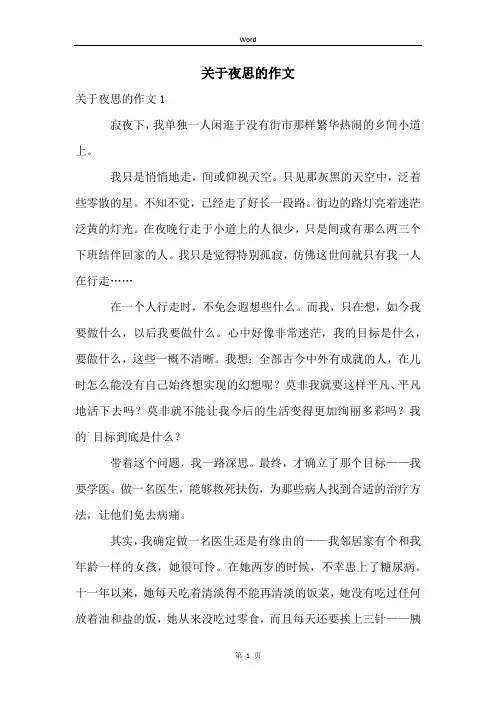 Word

关于夜思的作文

关于夜思的作文 1

寂夜下，我单独一人闲逛于没有街市那样繁华热闹的乡间小道上。

我只是悄悄地走，间或仰视天空。只见那灰黑的天空中，泛着些零散的星。不知不觉，已经走了好长一段路。街边的路灯亮着迷茫泛黄的灯光。在夜晚行走于小道上的人很少，只是间或有那么两三个下班结伴回家的人。我只是觉得特别孤寂，仿佛这世间就只有我一人在行走……

在一个人行走时，不免会遐想些什么。而我，只在想，如今我要做什么，以后我要做什么。心中好像非常迷茫，我的目标是什么，要做什么，这些一概不清晰。我想：全部古今中外有成就的人，在儿时怎么能没有自己始终想实现的幻想呢？莫非我就要这样平凡、平凡地活下去吗？莫非就不能让我今后的生活变得更加绚丽多彩吗？我的目标到底是什么？

带着这个问题，我一路深思。最终，才确立了那个目标——我要学医。做一名医生，能够救死扶伤，为那些病人找到合适的治疗方法，让他们免去病痛。

其实，我确定做一名医生还是有缘由的——我邻居家有个和我年龄一样的女孩，她很可怜。在她两岁的时候，不幸患上了糖尿病。十一年以来，她每天吃着清淡得不能再清淡的饭菜，她没有吃过任何放着油和盐的饭，她从来没吃过零食，而且每天还要挨上三针——胰

第 1 页